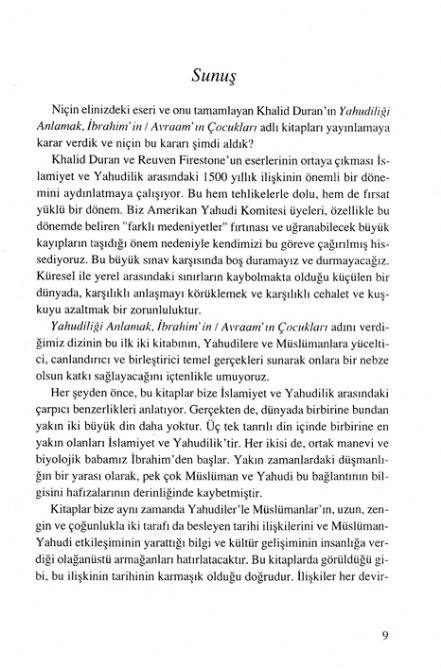 Sunuş

Niçin elinizdeki eseri ve onu tamamlayan Khalid Duran'ın Yahudiliği Anlamak, İbrahim'in / Avraam'ın Çocukları adlı kitapları yayınlamaya karar verdik ve niçin bu kararı şimdi aldık?

Khalid Duran ve Reuven Firestone'un eserlerinin ortaya çıkması İslamiyet ve Yahudilik arasındaki 1500 yıllık ilişkinin önemli bir dönemini aydınlatmaya çalışıyor. Bu hem tehlikelerle dolu, hem de fırsat yüklü bir dönem. Biz Amerikan Yahudi Komitesi üyeleri, özellikle bu dönemde beliren "farklı medeniyetler" fırtınası ve uğranabilecek büyük kayıpların taşıdığı önem nedeniyle kendimizi bu göreve çağırılmış hissediyoruz. Bu büyük sınav karşısında boş duramayız ve durmayacağız. Küresel ile yerel arasındaki sınırların kaybolmakta olduğu küçülen bir dünyada, karşılıklı anlaşmayı körüklemek ve karşılıklı cehalet ve kuşkuyu azaltmak bir zorunluluktur.

Yahudiliği Anlamak, İbrahim'in / Avraam'ın Çocukları adını verdiğimiz dizinin bu ilk iki kitabının, Yahudilere ve Müslümanlara yüceltici, canlandırıcı ve birleştirici temel gerçekleri sunarak onlara bir nebze olsun katkı sağlayacağını içtenlikle umuyoruz.

Her şeyden önce, bu kitaplar bize İslamiyet ve Yahudilik arasındaki çarpıcı benzerlikleri anlatıyor. Gerçekten de, dünyada birbirine bundan yakın iki büyük din daha yoktur. Üç tek tanrılı din içinde birbirine en yakın olanları İslamiyet ve Yahudilik'tir. Her ikisi de, ortak manevi ve biyolojik babamız İbrahim'den başlar. Yakın zamanlardaki düşmanlığın bir yarası olarak, pek çok Müslüman ve Yahudi bu bağlantının bilgisini hafızalarının derinliğinde kaybetmiştir.

Kitaplar bize aynı zamanda Yahudiler'le Müslümanlar'ın, uzun, zengin ve çoğunlukla iki tarafı da besleyen tarihi ilişkilerini ve Müslüman-Yahudi etkileşiminin yarattığı bilgi ve kültür gelişiminin insanlığa verdiği olağanüstü armağanları hatırlatacaktır. Bu kitaplarda görüldüğü gibi, bu ilişkinin tarihinin karmaşık olduğu doğrudur. İlişkiler her devir-

9